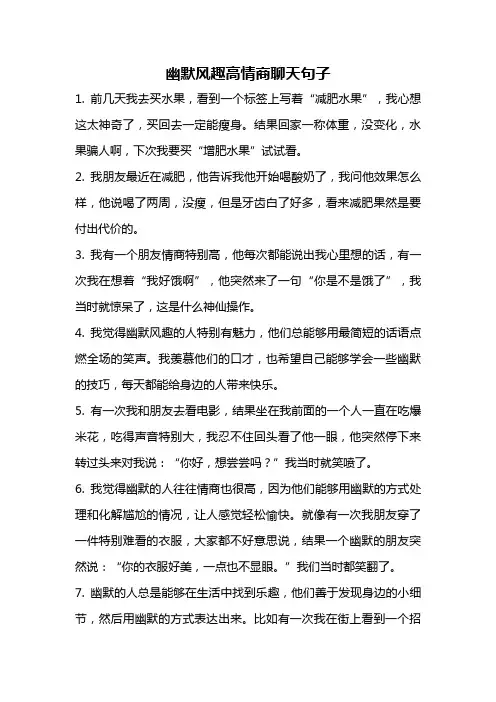 幽默风趣高情商聊天句子

1. 前几天我去买水果，看到一个标签上写着“减肥水果”，我心想这太神奇了，买回去一定能瘦身。结果回家一称体重，没变化，水果骗人啊，下次我要买“增肥水果”试试看。

2. 我朋友最近在减肥，他告诉我他开始喝酸奶了，我问他效果怎么样，他说喝了两周，没瘦，但是牙齿白了好多，看来减肥果然是要付出代价的。

3. 我有一个朋友情商特别高，他每次都能说出我心里想的话，有一次我在想着“我好饿啊”，他突然来了一句“你是不是饿了”，我当时就惊呆了，这是什么神仙操作。

4. 我觉得幽默风趣的人特别有魅力，他们总能够用最简短的话语点燃全场的笑声。我羡慕他们的口才，也希望自己能够学会一些幽默的技巧，每天都能给身边的人带来快乐。

5. 有一次我和朋友去看电影，结果坐在我前面的一个人一直在吃爆米花，吃得声音特别大，我忍不住回头看了他一眼，他突然停下来转过头来对我说：“你好，想尝尝吗？”我当时就笑喷了。

6. 我觉得幽默的人往往情商也很高，因为他们能够用幽默的方式处理和化解尴尬的情况，让人感觉轻松愉快。就像有一次我朋友穿了一件特别难看的衣服，大家都不好意思说，结果一个幽默的朋友突然说：“你的衣服好美，一点也不显眼。”我们当时都笑翻了。

7. 幽默的人总是能够在生活中找到乐趣，他们善于发现身边的小细节，然后用幽默的方式表达出来。比如有一次我在街上看到一个招